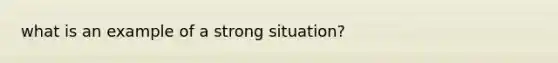 what is an example of a strong situation?